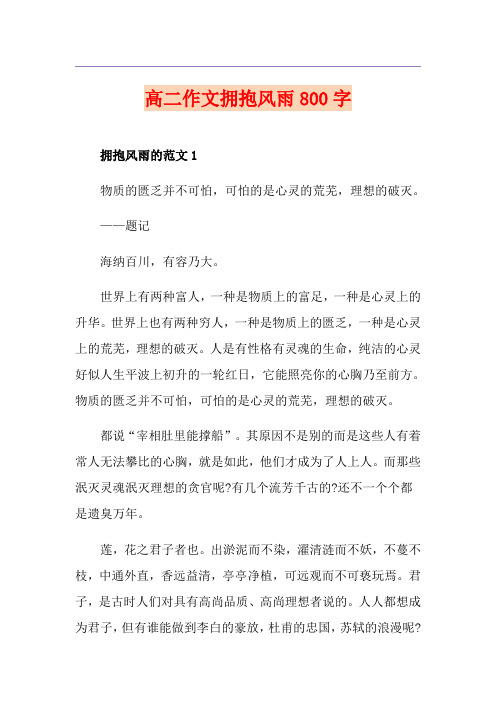 高二作文拥抱风雨800字

拥抱风雨的范文1

物质的匮乏并不可怕，可怕的是心灵的荒芜，理想的破灭。

——题记

海纳百川，有容乃大。

世界上有两种富人，一种是物质上的富足，一种是心灵上的升华。世界上也有两种穷人，一种是物质上的匮乏，一种是心灵上的荒芜，理想的破灭。人是有性格有灵魂的生命，纯洁的心灵好似人生平波上初升的一轮红日，它能照亮你的心胸乃至前方。物质的匮乏并不可怕，可怕的是心灵的荒芜，理想的破灭。

都说“宰相肚里能撑船”。其原因不是别的而是这些人有着常人无法攀比的心胸，就是如此，他们才成为了人上人。而那些泯灭灵魂泯灭理想的贪官呢?有几个流芳千古的?还不一个个都是遗臭万年。

莲，花之君子者也。出淤泥而不染，濯清涟而不妖，不蔓不枝，中通外直，香远益清，亭亭净植，可远观而不可亵玩焉。君子，是古时人们对具有高尚品质、高尚理想者说的。人人都想成为君子，但有谁能做到李白的豪放，杜甫的忠国，苏轼的浪漫呢?